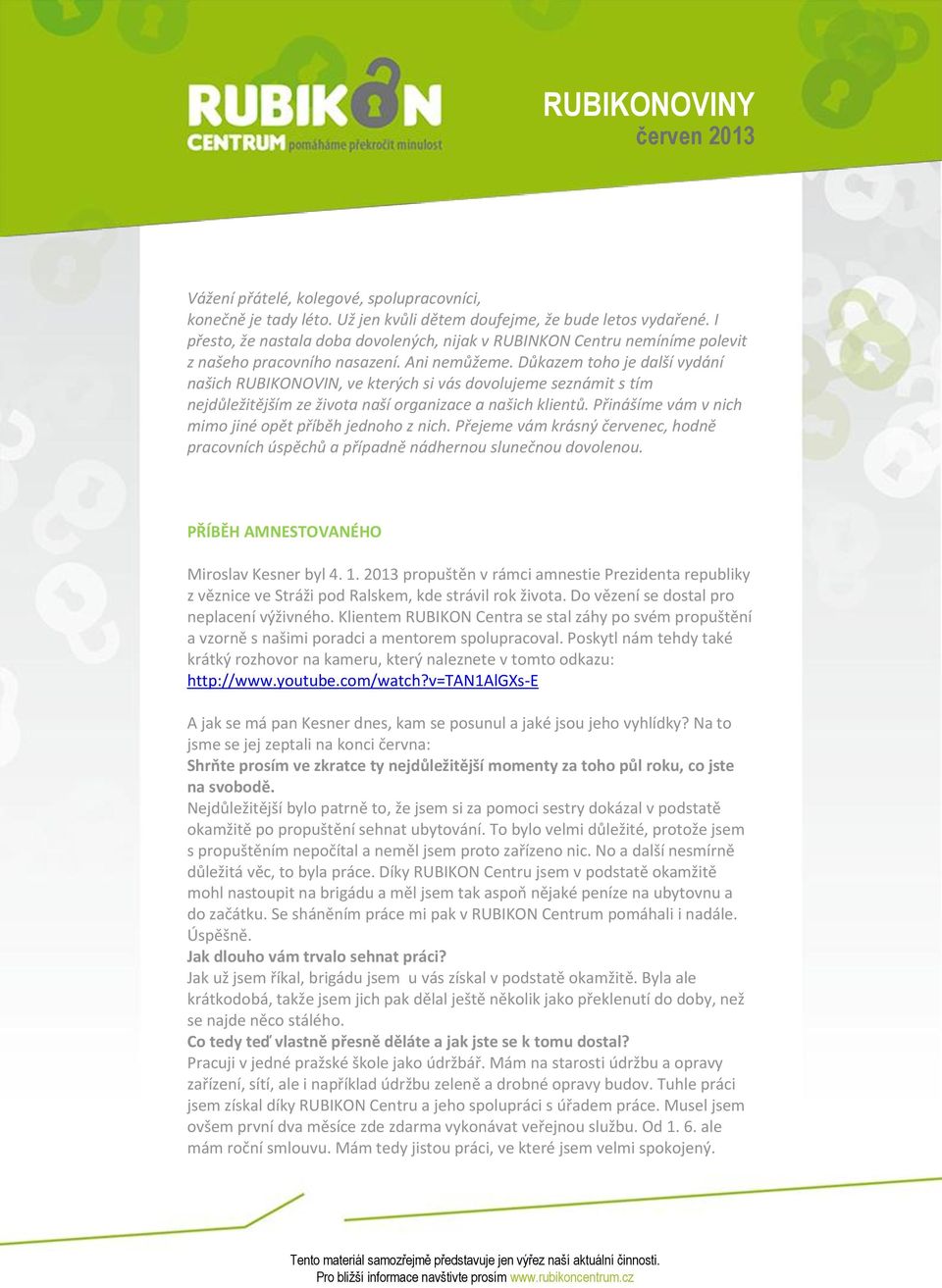 RUBIKON CENTRUM pomáháme překročit minulost

RUBIKONOVINY
červen 2013

Vážení přátelé, kolegové, spolupracovníci,
konečně je tady léto. Už jen kvůli dětem doufejme, že bude letos vydařené. I přesto, že nastala doba dovolených, nijak v RUBINKON Centru nemíníme polevit z našeho pracovního nasazení. Ani nemůžeme. Důkazem toho je další vydání našich RUBIKONOVIN, ve kterých si vás dovolujeme seznámit s tím nejdůležitějším ze života naší organizace a našich klientů. Přinášíme vám v nich mimo jiné opět příběh jednoho z nich. Přejeme vám krásný červenec, hodně pracovních úspěchů a případně nádhernou slunečnou dovolenou.

PŘÍBĚH AMNESTOVANÉHO

Miroslav Kesner byl 4. 1. 2013 propuštěn v rámci amnestie Prezidenta republiky z věznice ve Stráži pod Ralskem, kde strávil rok života. Do vězení se dostal pro neplacení výživného. Klientem RUBIKON Centra se stal záhy po svém propuštění a vzorně s našimi poradci a mentorem spolupracoval. Poskytl nám tehdy také krátký rozhovor na kameru, který naleznete v tomto odkazu: http://www.youtube.com/watch?v=TAN1AlGXs-E

A jak se má pan Kesner dnes, kam se posunul a jaké jsou jeho vyhlídky? Na to jsme se jej zeptali na konci června:
Shrňte prosím ve zkratce ty nejdůležitější momenty za toho půl roku, co jste na svobodě.
Nejdůležitější bylo patrně to, že jsem si za pomoci sestry dokázal v podstatě okamžitě po propuštění sehnat ubytování. To bylo velmi důležité, protože jsem s propuštěním nepočítal a neměl jsem proto zařízeno nic. No a další nesmírně důležitá věc, to byla práce. Díky RUBIKON Centru jsem v podstatě okamžitě mohl nastoupit na brigádu a měl jsem tak aspoň nějaké peníze na ubytovnu a do začátku. Se sháněním práce mi pak v RUBIKON Centrum pomáhali i nadále. Úspěšně.
Jak dlouho vám trvalo sehnat práci?
Jak už jsem říkal, brigádu jsem u vás získal v podstatě okamžitě. Byla ale krátkodobá, takže jsem jich pak dělal ještě několik jako překlenutí do doby, než se najde něco stálého.
Co tedy teď vlastně přesně děláte a jak jste se k tomu dostal?
Pracuji v jedné pražské škole jako údržbář. Mám na starosti údržbu a opravy zařízení, sítí, ale i například údržbu zeleně a drobné opravy budov. Tuhle práci jsem získal díky RUBIKON Centru a jeho spolupráci s úřadem práce. Musel jsem ovšem první dva měsíce zde zdarma vykonávat veřejnou službu. Od 1. 6. ale mám roční smlouvu. Mám tedy jistou práci, ve které jsem velmi spokojený.

Tento materiál samozřejmě představuje jen výřez naší aktuální činnosti.
Pro bližší informace navštivte prosím www.rubikoncentrum.cz